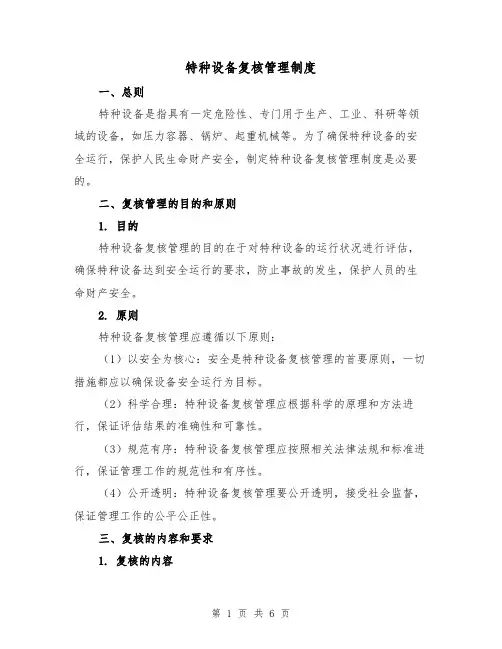 特种设备复核管理制度

一、总则

特种设备是指具有一定危险性、专门用于生产、工业、科研等领域的设备，如压力容器、锅炉、起重机械等。为了确保特种设备的安全运行，保护人民生命财产安全，制定特种设备复核管理制度是必要的。

二、复核管理的目的和原则

1. 目的

特种设备复核管理的目的在于对特种设备的运行状况进行评估，确保特种设备达到安全运行的要求，防止事故的发生，保护人员的生命财产安全。

2. 原则

特种设备复核管理应遵循以下原则：

（1）以安全为核心：安全是特种设备复核管理的首要原则，一切措施都应以确保设备安全运行为目标。

（2）科学合理：特种设备复核管理应根据科学的原理和方法进行，保证评估结果的准确性和可靠性。

（3）规范有序：特种设备复核管理应按照相关法律法规和标准进行，保证管理工作的规范性和有序性。

（4）公开透明：特种设备复核管理要公开透明，接受社会监督，保证管理工作的公平公正性。

三、复核的内容和要求

1. 复核的内容

第 1 页 共 6 页